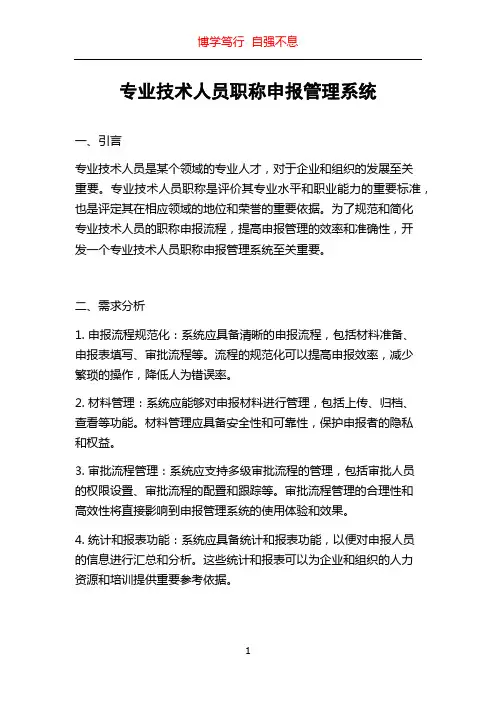 博学笃行 自强不息

专业技术人员职称申报管理系统

一、引言

专业技术人员是某个领域的专业人才，对于企业和组织的发展至关重要。专业技术人员职称是评价其专业水平和职业能力的重要标准，也是评定其在相应领域的地位和荣誉的重要依据。为了规范和简化专业技术人员的职称申报流程，提高申报管理的效率和准确性，开发一个专业技术人员职称申报管理系统至关重要。

二、需求分析

1. 申报流程规范化：系统应具备清晰的申报流程，包括材料准备、申报表填写、审批流程等。流程的规范化可以提高申报效率，减少繁琐的操作，降低人为错误率。

2. 材料管理：系统应能够对申报材料进行管理，包括上传、归档、查看等功能。材料管理应具备安全性和可靠性，保护申报者的隐私和权益。

3. 审批流程管理：系统应支持多级审批流程的管理，包括审批人员的权限设置、审批流程的配置和跟踪等。审批流程管理的合理性和高效性将直接影响到申报管理系统的使用体验和效果。

4. 统计和报表功能：系统应具备统计和报表功能，以便对申报人员的信息进行汇总和分析。这些统计和报表可以为企业和组织的人力资源和培训提供重要参考依据。

1